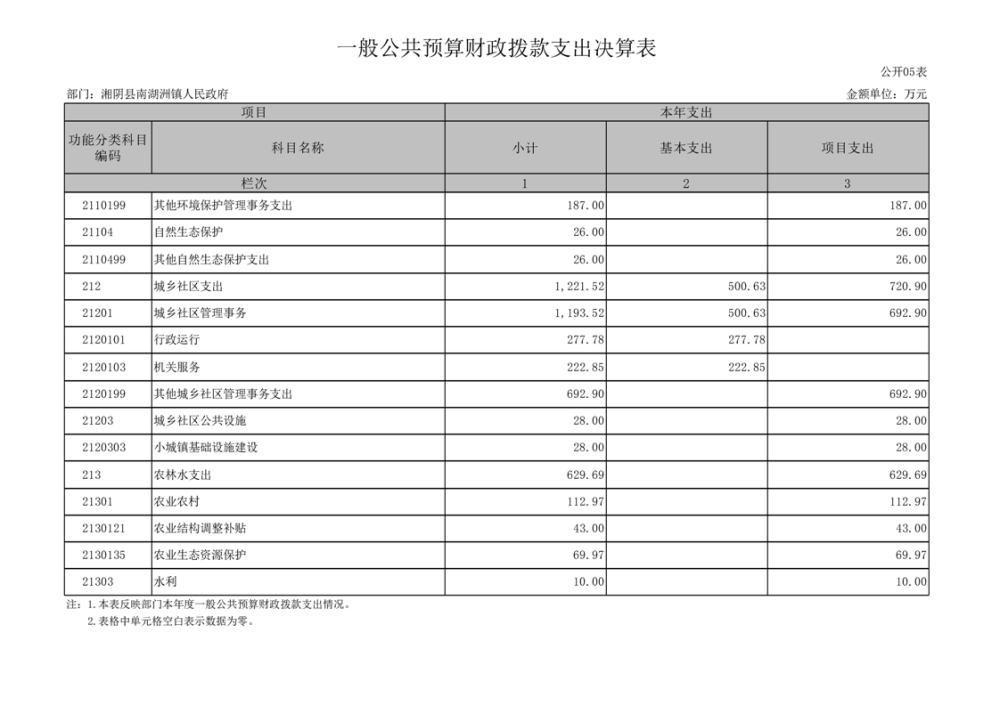 一般公共预算财政拨款支出决算表

公开05表

部门：湘阴县南湖洲镇人民政府

金额单位：万元

| 项目 | | 本年支出 | | |
|---|---|---|---|---|
| 功能分类科目编码 | 科目名称 | 小计 | 基本支出 | 项目支出 |
| 栏次 | | 1 | 2 | 3 |
| 2110199 | 其他环境保护管理事务支出 | 187.00 | | 187.00 |
| 21104 | 自然生态保护 | 26.00 | | 26.00 |
| 2110499 | 其他自然生态保护支出 | 26.00 | | 26.00 |
| 212 | 城乡社区支出 | 1,221.52 | 500.63 | 720.90 |
| 21201 | 城乡社区管理事务 | 1,193.52 | 500.63 | 692.90 |
| 2120101 | 行政运行 | 277.78 | 277.78 | |
| 2120103 | 机关服务 | 222.85 | 222.85 | |
| 2120199 | 其他城乡社区管理事务支出 | 692.90 | | 692.90 |
| 21203 | 城乡社区公共设施 | 28.00 | | 28.00 |
| 2120303 | 小城镇基础设施建设 | 28.00 | | 28.00 |
| 213 | 农林水支出 | 629.69 | | 629.69 |
| 21301 | 农业农村 | 112.97 | | 112.97 |
| 2130121 | 农业结构调整补贴 | 43.00 | | 43.00 |
| 2130135 | 农业生态资源保护 | 69.97 | | 69.97 |
| 21303 | 水利 | 10.00 | | 10.00 |

注：1.本表反映部门本年度一般公共预算财政拨款支出情况。
2.表格中单元格空白表示数据为零。